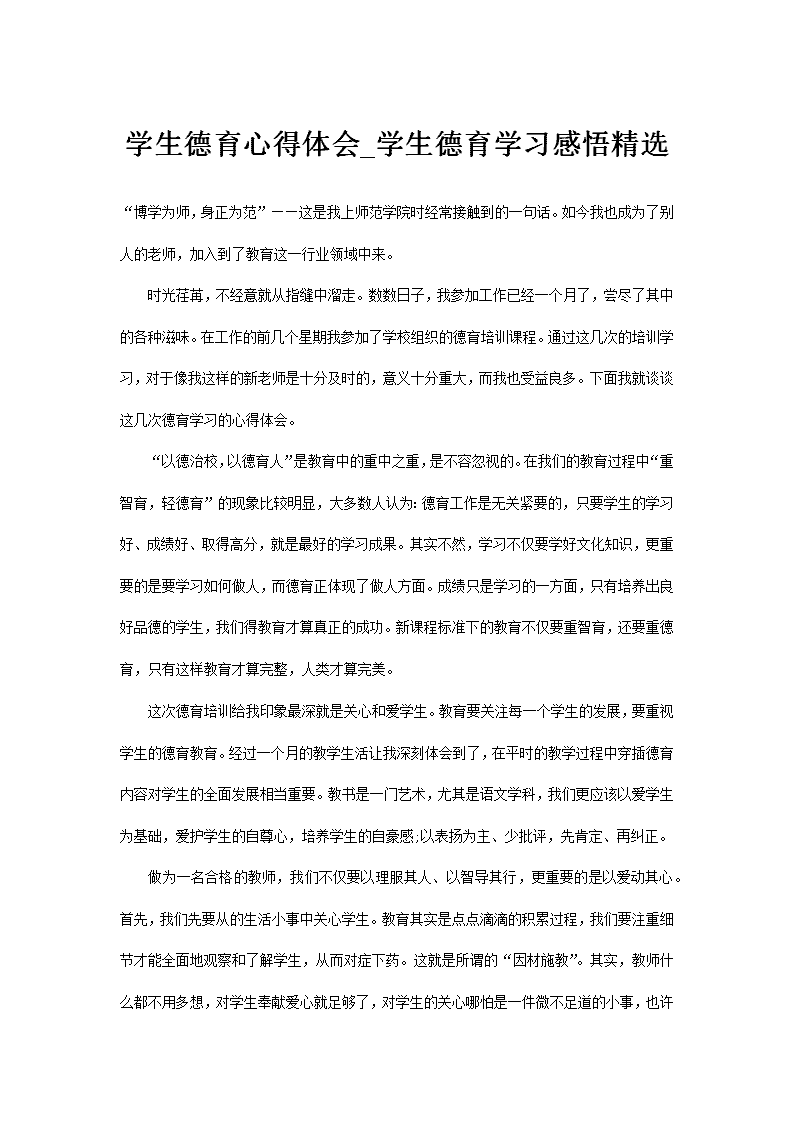 学生德育心得体会_学生德育学习感悟精选

“博学为师，身正为范”——这是我上师范学院时经常接触到的一句话。如今我也成为了别人的老师，加入到了教育这一行业领域中来。

时光荏苒，不经意就从指缝中溜走。数数日子，我参加工作已经一个月了，尝尽了其中的各种滋味。在工作的前几个星期我参加了学校组织的德育培训课程。通过这几次的培训学习，对于像我这样的新老师是十分及时的，意义十分重大，而我也受益良多。下面我就谈谈这几次德育学习的心得体会。

“以德治校，以德育人”是教育中的重中之重，是不容忽视的。在我们的教育过程中“重智育，轻德育”的现象比较明显，大多数人认为：德育工作是无关紧要的，只要学生的学习好、成绩好、取得高分，就是最好的学习成果。其实不然，学习不仅要学好文化知识，更重要的是要学习如何做人，而德育正体现了做人方面。成绩只是学习的一方面，只有培养出良好品德的学生，我们得教育才算真正的成功。新课程标准下的教育不仅要重智育，还要重德育，只有这样教育才算完整，人类才算完美。

这次德育培训给我印象最深就是关心和爱学生。教育要关注每一个学生的发展，要重视学生的德育教育。经过一个月的教学生活让我深刻体会到了，在平时的教学过程中穿插德育内容对学生的全面发展相当重要。教书是一门艺术，尤其是语文学科，我们更应该以爱学生为基础，爱护学生的自尊心，培养学生的自豪感;以表扬为主、少批评，先肯定、再纠正。

做为一名合格的教师，我们不仅要以理服其人、以智导其行，更重要的是以爱动其心。首先，我们先要从的生活小事中关心学生。教育其实是点点滴滴的积累过程，我们要注重细节才能全面地观察和了解学生，从而对症下药。这就是所谓的“因材施教”。其实，教师什么都不用多想，对学生奉献爱心就足够了，对学生的关心哪怕是一件微不足道的小事，也许